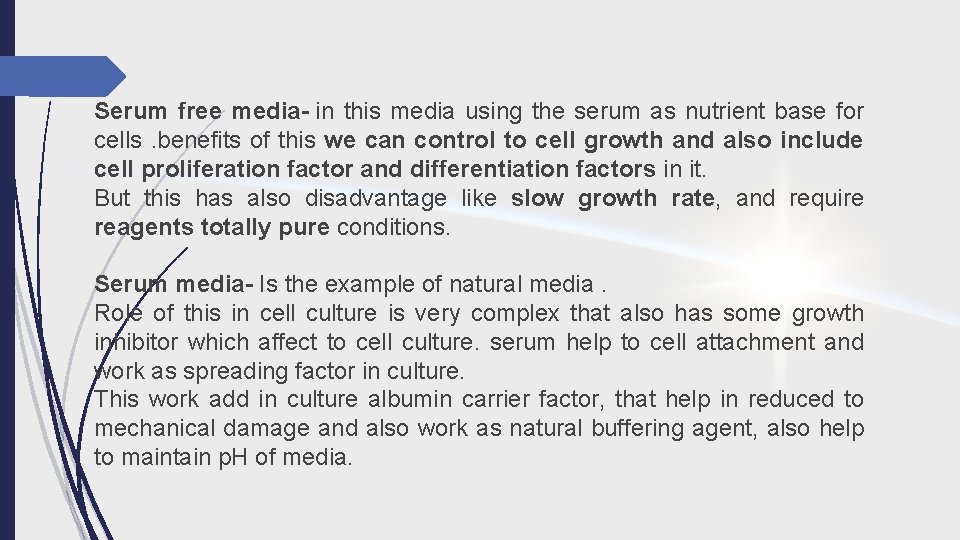 Serum free media- in this media using the serum as nutrient base for cells .benefits of this we can control to cell growth and also include cell proliferation factor and differentiation factors in it.
But this has also disadvantage like slow growth rate, and require reagents totally pure conditions.

Serum media- Is the example of natural media .
Role of this in cell culture is very complex that also has some growth inhibitor which affect to cell culture. serum help to cell attachment and work as spreading factor in culture.
This work add in culture albumin carrier factor, that help in reduced to mechanical damage and also work as natural buffering agent, also help to maintain pH of media.